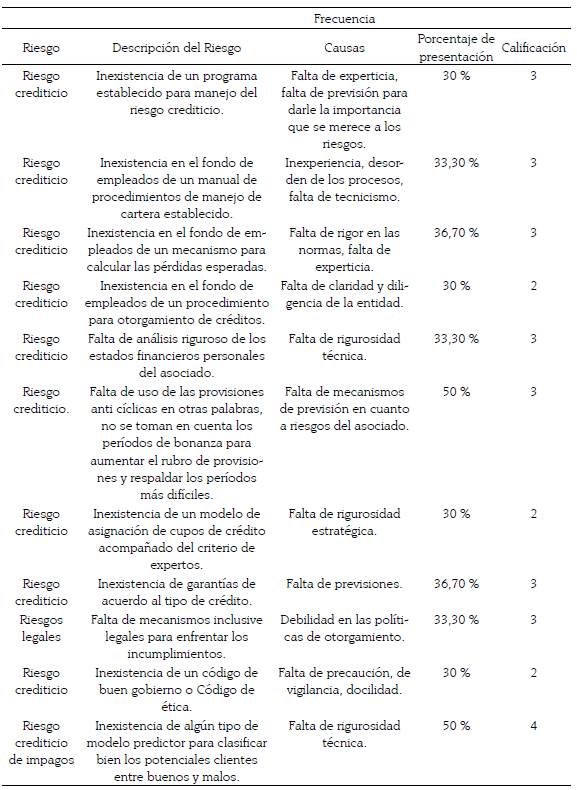 | | | | Frecuencia | |
|---|---|---|---|---|
| Riesgo | Descripción del Riesgo | Causas | Porcentaje de presentación | Calificación |
| Riesgo crediticio | Inexistencia de un programa establecido para manejo del riesgo crediticio. | Falta de experticia, falta de previsión para darle la importancia que se merece a los riesgos. | 30 % | 3 |
| Riesgo crediticio | Inexistencia en el fondo de empleados de un manual de procedimientos de manejo de cartera establecido. | Inexperiencia, desorden de los procesos, falta de tecnicismo. | 33,30 % | 3 |
| Riesgo crediticio | Inexistencia en el fondo de empleados de un mecanismo para calcular las pérdidas esperadas. | Falta de rigor en las normas, falta de experticia. | 36,70 % | 3 |
| Riesgo crediticio | Inexistencia en el fondo de empleados de un procedimiento para otorgamiento de créditos. | Falta de claridad y diligencia de la entidad. | 30 % | 2 |
| Riesgo crediticio | Falta de análisis riguroso de los estados financieros personales del asociado. | Falta de rigurosidad técnica. | 33,30 % | 3 |
| Riesgo crediticio. | Falta de uso de las provisiones anti cíclicas en otras palabras, no se toman en cuenta los períodos de bonanza para aumentar el rubro de provisiones y respaldar los períodos más difíciles. | Falta de mecanismos de previsión en cuanto a riesgos del asociado. | 50 % | 3 |
| Riesgo crediticio | Inexistencia de un modelo de asignación de cupos de crédito acompañado del criterio de expertos. | Falta de rigurosidad estratégica. | 30 % | 2 |
| Riesgo crediticio | Inexistencia de garantías de acuerdo al tipo de crédito. | Falta de previsiones. | 36,70 % | 3 |
| Riesgos legales | Falta de mecanismos inclusive legales para enfrentar los incumplimientos. | Debilidad en las políticas de otorgamiento. | 33,30 % | 3 |
| Riesgo crediticio | Inexistencia de un código de buen gobierno o Código de ética. | Falta de precaución, de vigilancia, docilidad. | 30 % | 2 |
| Riesgo crediticio de impagos | Inexistencia de algún tipo de modelo predictor para clasificar bien los potenciales clientes entre buenos y malos. | Falta de rigurosidad técnica. | 50 % | 4 |